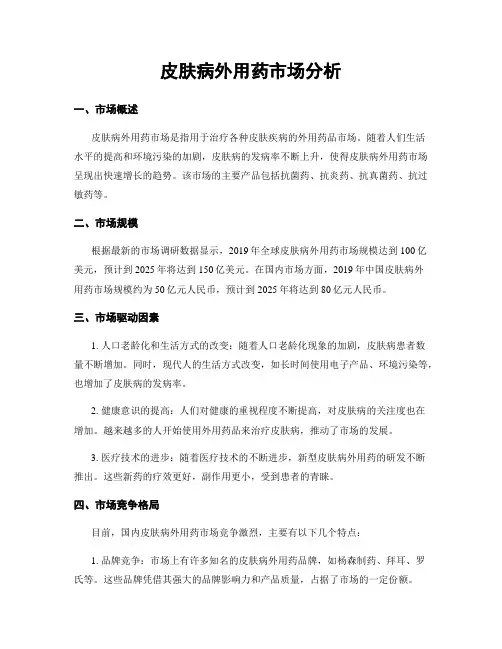 皮肤病外用药市场分析

一、市场概述

皮肤病外用药市场是指用于治疗各种皮肤疾病的外用药品市场。随着人们生活水平的提高和环境污染的加剧，皮肤病的发病率不断上升，使得皮肤病外用药市场呈现出快速增长的趋势。该市场的主要产品包括抗菌药、抗炎药、抗真菌药、抗过敏药等。

二、市场规模

根据最新的市场调研数据显示，2019年全球皮肤病外用药市场规模达到100亿美元，预计到2025年将达到150亿美元。在国内市场方面，2019年中国皮肤病外用药市场规模约为50亿元人民币，预计到2025年将达到80亿元人民币。

三、市场驱动因素

1. 人口老龄化和生活方式的改变：随着人口老龄化现象的加剧，皮肤病患者数量不断增加。同时，现代人的生活方式改变，如长时间使用电子产品、环境污染等，也增加了皮肤病的发病率。

2. 健康意识的提高：人们对健康的重视程度不断提高，对皮肤病的关注度也在增加。越来越多的人开始使用外用药品来治疗皮肤病，推动了市场的发展。

3. 医疗技术的进步：随着医疗技术的不断进步，新型皮肤病外用药的研发不断推出。这些新药的疗效更好，副作用更小，受到患者的青睐。

四、市场竞争格局

目前，国内皮肤病外用药市场竞争激烈，主要有以下几个特点：

1. 品牌竞争：市场上有许多知名的皮肤病外用药品牌，如杨森制药、拜耳、罗氏等。这些品牌凭借其强大的品牌影响力和产品质量，占据了市场的一定份额。